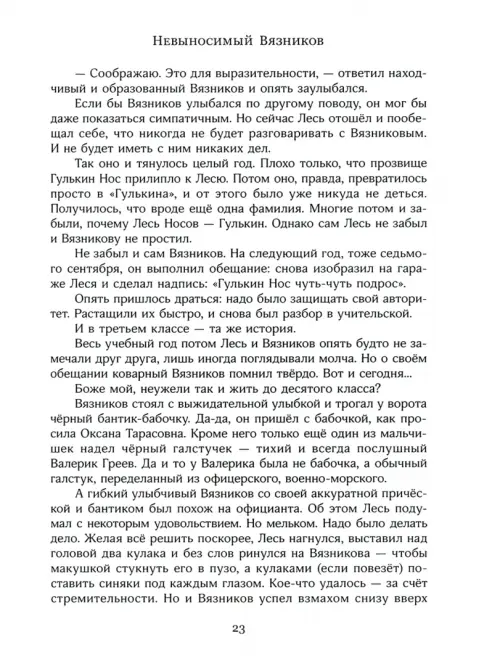 Невыносимый Вязников

— Соображаю. Это для выразительности, — ответил находчивый и образованный Вязников и опять заулыбался.

Если бы Вязников улыбался по другому поводу, он мог бы даже показаться симпатичным. Но сейчас Лесь отошёл и пообещал себе, что никогда не будет разговаривать с Вязниковым. И не будет иметь с ним никаких дел.

Так оно и тянулось целый год. Плохо только, что прозвище Гулькин Нос прилипло к Лесю. Потом оно, правда, превратилось просто в «Гулькина», и от этого было уже никуда не деться. Получилось, что вроде ещё одна фамилия. Многие потом и забыли, почему Лесь Носов — Гулькин. Однако сам Лесь не забыл и Вязникову не простил.

Не забыл и сам Вязников. На следующий год, тоже седьмого сентября, он выполнил обещание: снова изобразил на гараже Леся и сделал надпись: «Гулькин Нос чуть-чуть подрос».

Опять пришлось драться: надо было защищать свой авторитет. Растащили их быстро, и снова был разбор в учительской.

И в третьем классе — та же история.

Весь учебный год потом Лесь и Вязников опять будто не замечали друг друга, лишь иногда поглядывали молча. Но о своём обещании коварный Вязников помнил твёрдо. Вот и сегодня...

Боже мой, неужели так и жить до десятого класса?

Вязников стоял с выжидательной улыбкой и трогал у ворота чёрный бантик-бабочку. Да-да, он пришёл с бабочкой, как просила Оксана Тарасовна. Кроме него только ещё один из мальчишек надел чёрный галстучек — тихий и всегда послушный Валерик Греев. Да и то у Валерика была не бабочка, а обычный галстук, переделанный из офицерского, военно-морского.

А гибкий улыбчивый Вязников со своей аккуратной причёской и бантиком был похож на официанта. Об этом Лесь подумал с некоторым удовольствием. Но мельком. Надо было делать дело. Желая всё решить поскорее, Лесь нагнулся, выставил над головой два кулака и без слов ринулся на Вязникова — чтобы макушкой стукнуть его в пузо, а кулаками (если повезёт) поставить синяки под каждым глазом. Кое-что удалось — за счёт стремительности. Но и Вязников успел взмахом снизу вверх

23